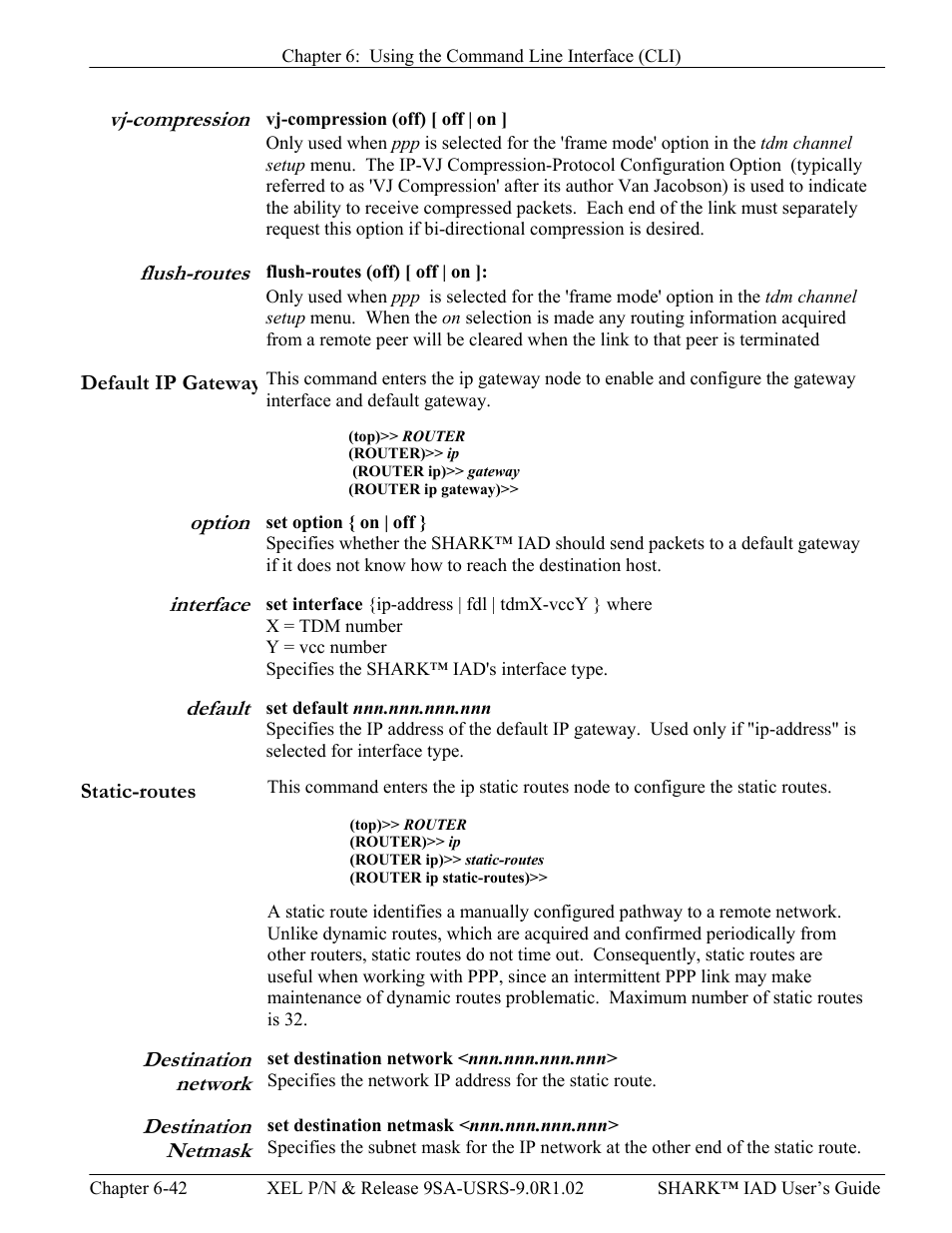 Chapter 6: Using the Command Line Interface (CLI)

vj-compression

vj-compression (off) [ off | on ]
Only used when ppp is selected for the 'frame mode' option in the tdm channel setup menu. The IP-VJ Compression-Protocol Configuration Option (typically referred to as 'VJ Compression' after its author Van Jacobson) is used to indicate the ability to receive compressed packets. Each end of the link must separately request this option if bi-directional compression is desired.

flush-routes

flush-routes (off) [ off | on ]:
Only used when ppp is selected for the 'frame mode' option in the tdm channel setup menu. When the on selection is made any routing information acquired from a remote peer will be cleared when the link to that peer is terminated

Default IP Gateway

This command enters the ip gateway node to enable and configure the gateway interface and default gateway.

(top)>> ROUTER
(ROUTER)>> ip
(ROUTER ip)>> gateway
(ROUTER ip gateway)>>

option

set option { on | off }
Specifies whether the SHARK™ IAD should send packets to a default gateway if it does not know how to reach the destination host.

interface

set interface {ip-address | fdl | tdmX-vccY } where
X = TDM number
Y = vcc number
Specifies the SHARK™ IAD's interface type.

default

set default nnn.nnn.nnn.nnn
Specifies the IP address of the default IP gateway. Used only if "ip-address" is selected for interface type.

Static-routes

This command enters the ip static routes node to configure the static routes.

(top)>> ROUTER
(ROUTER)>> ip
(ROUTER ip)>> static-routes
(ROUTER ip static-routes)>>

A static route identifies a manually configured pathway to a remote network. Unlike dynamic routes, which are acquired and confirmed periodically from other routers, static routes do not time out. Consequently, static routes are useful when working with PPP, since an intermittent PPP link may make maintenance of dynamic routes problematic. Maximum number of static routes is 32.

Destination network

set destination network <nnn.nnn.nnn.nnn>
Specifies the network IP address for the static route.

Destination Netmask

set destination netmask <nnn.nnn.nnn.nnn>
Specifies the subnet mask for the IP network at the other end of the static route.

Chapter 6-42 XEL P/N & Release 9SA-USRS-9.0R1.02 SHARK™ IAD User's Guide